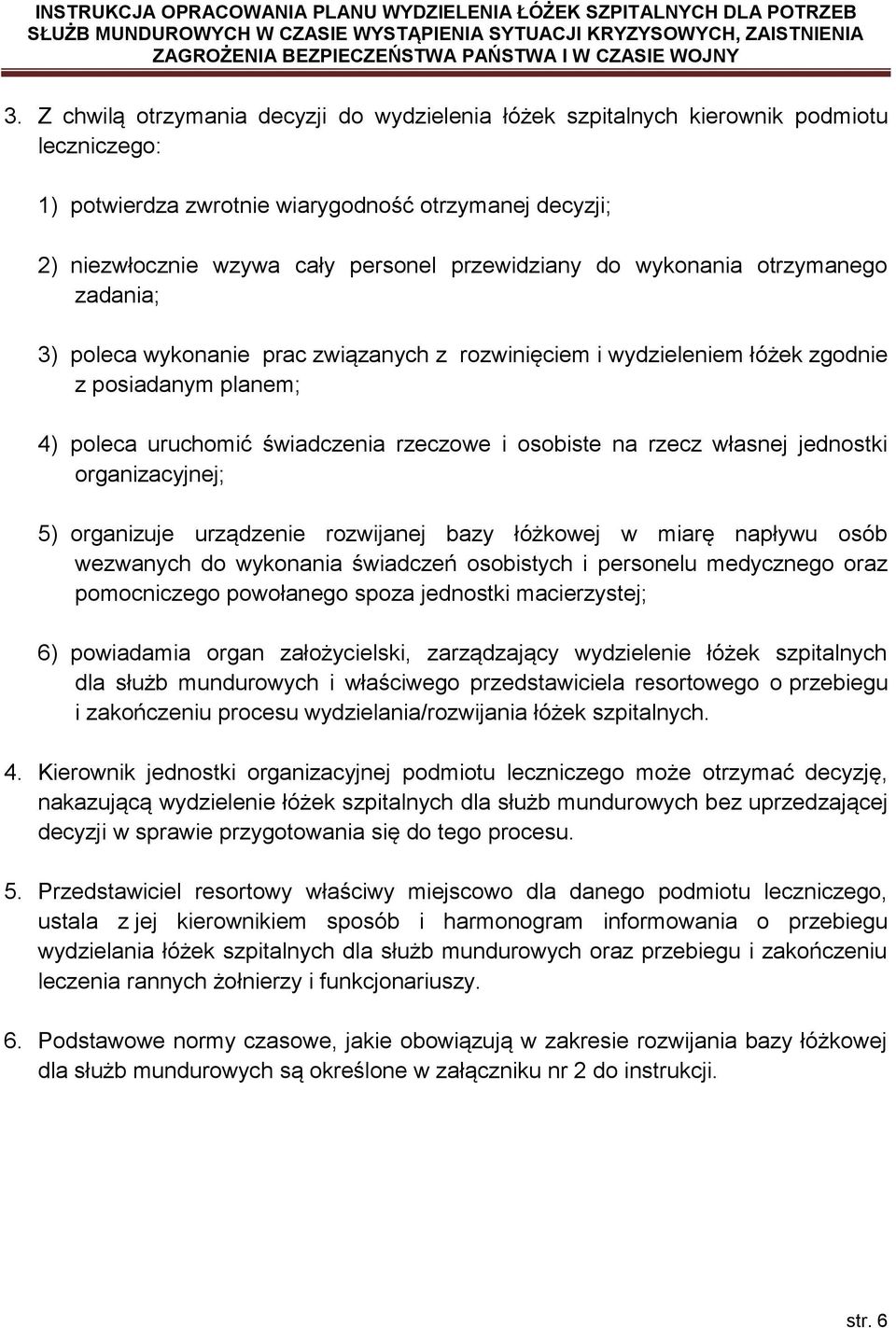 INSTRUKCJA OPRACOWANIA PLANU WYDZIELENIA ŁÓŻEK SZPITALNYCH DLA POTRZEB SŁUŻB MUNDUROWYCH W CZASIE WYSTĄPIENIA SYTUACJI KRYZYSOWYCH, ZAISTNIENIA ZAGROŻENIA BEZPIECZEŃSTWA PAŃSTWA I W CZASIE WOJNY

3. Z chwilą otrzymania decyzji do wydzielenia łóżek szpitalnych kierownik podmiotu leczniczego:

1) potwierdza zwrotnie wiarygodność otrzymanej decyzji;

2) niezwłocznie wzywa cały personel przewidziany do wykonania otrzymanego zadania;

3) poleca wykonanie prac związanych z rozwinięciem i wydzieleniem łóżek zgodnie z posiadanym planem;

4) poleca uruchomić świadczenia rzeczowe i osobiste na rzecz własnej jednostki organizacyjnej;

5) organizuje urządzenie rozwijanej bazy łóżkowej w miarę napływu osób wezwanych do wykonania świadczeń osobistych i personelu medycznego oraz pomocniczego powołanego spoza jednostki macierzystej;

6) powiadamia organ założycielski, zarządzający wydzielenie łóżek szpitalnych dla służb mundurowych i właściwego przedstawiciela resortowego o przebiegu i zakończeniu procesu wydzielania/rozwijania łóżek szpitalnych.

4. Kierownik jednostki organizacyjnej podmiotu leczniczego może otrzymać decyzję, nakazującą wydzielenie łóżek szpitalnych dla służb mundurowych bez uprzedzającej decyzji w sprawie przygotowania się do tego procesu.

5. Przedstawiciel resortowy właściwy miejscowo dla danego podmiotu leczniczego, ustala z jej kierownikiem sposób i harmonogram informowania o przebiegu wydzielania łóżek szpitalnych dla służb mundurowych oraz przebiegu i zakończeniu leczenia rannych żołnierzy i funkcjonariuszy.

6. Podstawowe normy czasowe, jakie obowiązują w zakresie rozwijania bazy łóżkowej dla służb mundurowych są określone w załączniku nr 2 do instrukcji.

str. 6